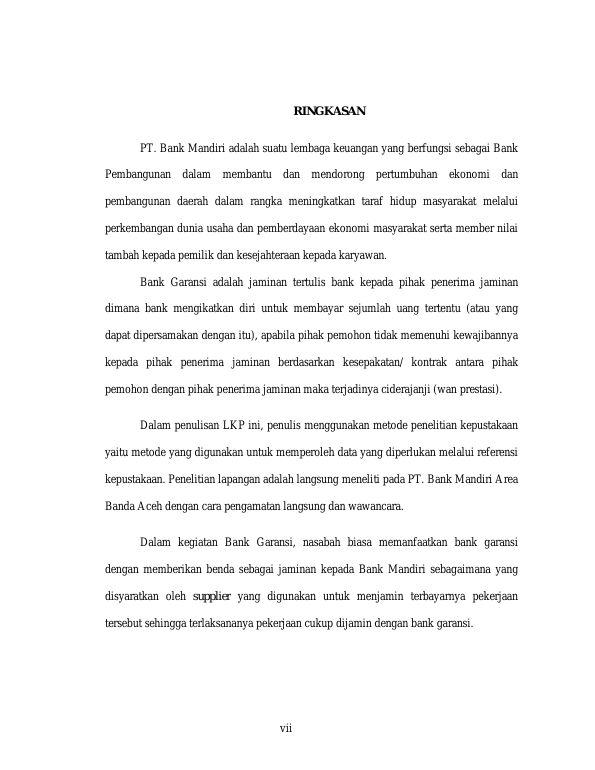 RINGKASAN

PT. Bank Mandiri adalah suatu lembaga keuangan yang berfungsi sebagai Bank Pembangunan dalam membantu dan mendorong pertumbuhan ekonomi dan pembangunan daerah dalam rangka meningkatkan taraf hidup masyarakat melalui perkembangan dunia usaha dan pemberdayaan ekonomi masyarakat serta member nilai tambah kepada pemilik dan kesejahteraan kepada karyawan.

Bank Garansi adalah jaminan tertulis bank kepada pihak penerima jaminan dimana bank mengikatkan diri untuk membayar sejumlah uang tertentu (atau yang dapat dipersamakan dengan itu), apabila pihak pemohon tidak memenuhi kewajibannya kepada pihak penerima jaminan berdasarkan kesepakatan/ kontrak antara pihak pemohon dengan pihak penerima jaminan maka terjadinya ciderajanji (wan prestasi).

Dalam penulisan LKP ini, penulis menggunakan metode penelitian kepustakaan yaitu metode yang digunakan untuk memperoleh data yang diperlukan melalui referensi kepustakaan. Penelitian lapangan adalah langsung meneliti pada PT. Bank Mandiri Area Banda Aceh dengan cara pengamatan langsung dan wawancara.

Dalam kegiatan Bank Garansi, nasabah biasa memanfaatkan bank garansi dengan memberikan benda sebagai jaminan kepada Bank Mandiri sebagaimana yang disyaratkan oleh supplier yang digunakan untuk menjamin terbayarnya pekerjaan tersebut sehingga terlaksananya pekerjaan cukup dijamin dengan bank garansi.

vii